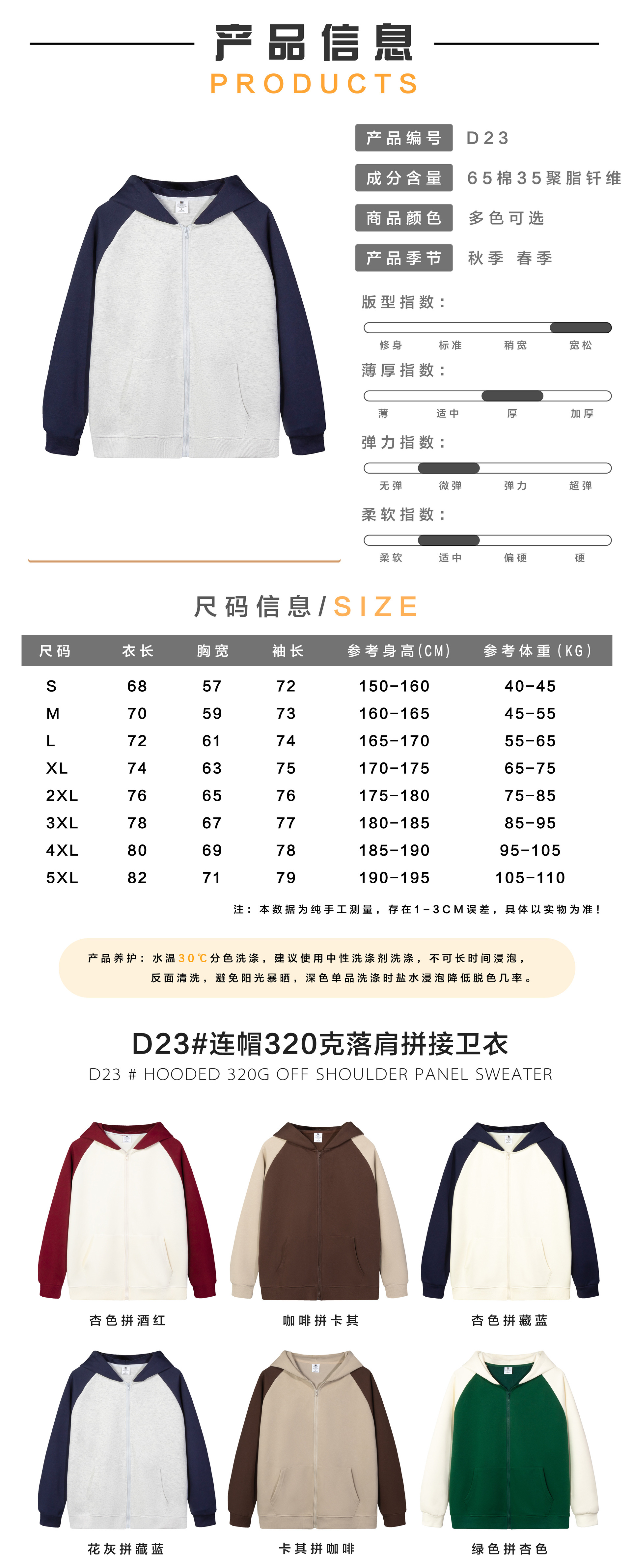 产品信息
PRODUCTS

产品编号 D23
成分含量 65棉35聚脂钎维
商品颜色 多色可选
产品季节 秋季 春季

版型指数：
修身 标准 稍宽 宽松

薄厚指数：
薄 适中 厚 加厚

弹力指数：
无弹 微弹 弹力 超弹

柔软指数：
柔软 适中 偏硬 硬

尺码信息/SIZE

| 尺码 | 衣长 | 胸宽 | 袖长 | 参考身高(CM) | 参考体重(KG) |
|---|---|---|---|---|---|
| S | 68 | 57 | 72 | 150-160 | 40-45 |
| M | 70 | 59 | 73 | 160-165 | 45-55 |
| L | 72 | 61 | 74 | 165-170 | 55-65 |
| XL | 74 | 63 | 75 | 170-175 | 65-75 |
| 2XL | 76 | 65 | 76 | 175-180 | 75-85 |
| 3XL | 78 | 67 | 77 | 180-185 | 85-95 |
| 4XL | 80 | 69 | 78 | 185-190 | 95-105 |
| 5XL | 82 | 71 | 79 | 190-195 | 105-110 |

注：本数据为纯手工测量，存在1-3CM误差，具体以实物为准！

产品养护：水温30℃分色洗涤，建议使用中性洗涤剂洗涤，不可长时间浸泡，反面清洗，避免阳光暴晒，深色单品洗涤时盐水浸泡降低脱色几率。

D23#连帽320克落肩拼接卫衣
D23 # HOODED 320G OFF SHOULDER PANEL SWEATER

杏色拼酒红
咖啡拼卡其
杏色拼藏蓝
花灰拼藏蓝
卡其拼咖啡
绿色拼杏色